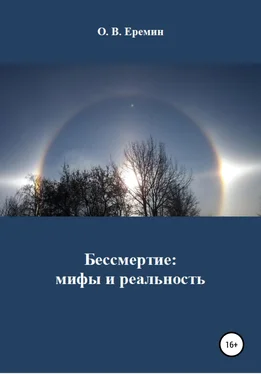 О. В. Еремин

Бессмертие:
мифы и реальность

16+